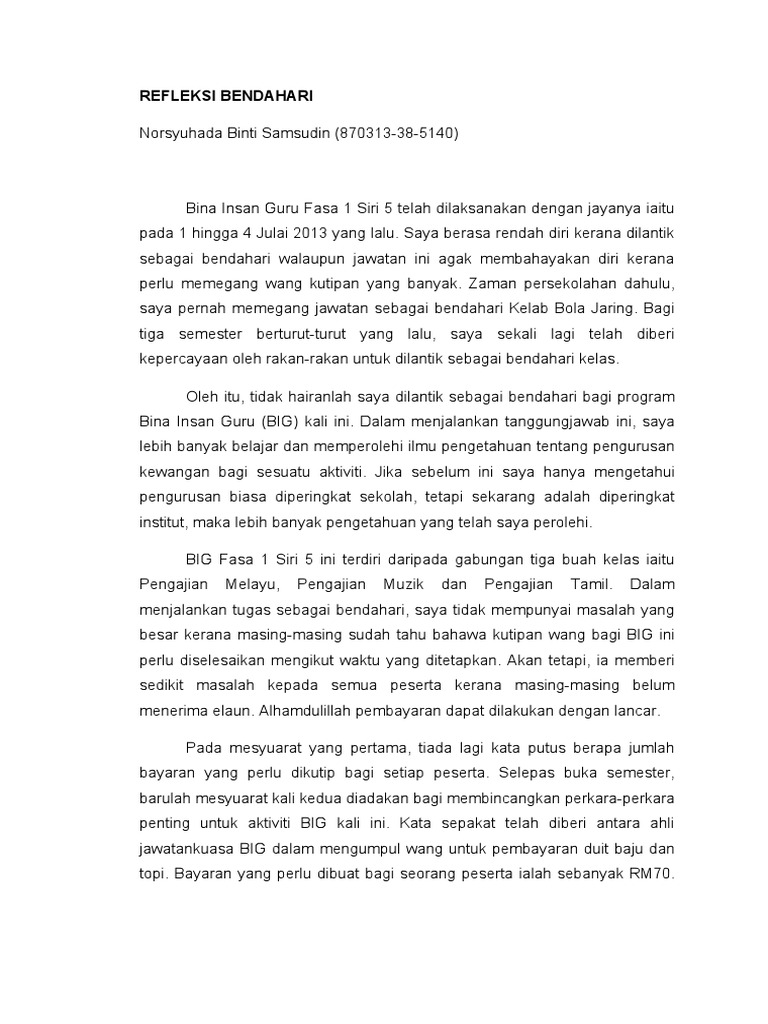 REFLEKSI BENDAHARI

Norsyuhada Binti Samsudin (870313-38-5140)

Bina Insan Guru Fasa 1 Siri 5 telah dilaksanakan dengan jayanya iaitu pada 1 hingga 4 Julai 2013 yang lalu. Saya berasa rendah diri kerana dilantik sebagai bendahari walaupun jawatan ini agak membahayakan diri kerana perlu memegang wang kutipan yang banyak. Zaman persekolahan dahulu, saya pernah memegang jawatan sebagai bendahari Kelab Bola Jaring. Bagi tiga semester berturut-turut yang lalu, saya sekali lagi telah diberi kepercayaan oleh rakan-rakan untuk dilantik sebagai bendahari kelas.

Oleh itu, tidak hairanlah saya dilantik sebagai bendahari bagi program Bina Insan Guru (BIG) kali ini. Dalam menjalankan tanggungjawab ini, saya lebih banyak belajar dan memperolehi ilmu pengetahuan tentang pengurusan kewangan bagi sesuatu aktiviti. Jika sebelum ini saya hanya mengetahui pengurusan biasa diperingkat sekolah, tetapi sekarang adalah diperingkat institut, maka lebih banyak pengetahuan yang telah saya perolehi.

BIG Fasa 1 Siri 5 ini terdiri daripada gabungan tiga buah kelas iaitu Pengajian Melayu, Pengajian Muzik dan Pengajian Tamil. Dalam menjalankan tugas sebagai bendahari, saya tidak mempunyai masalah yang besar kerana masing-masing sudah tahu bahawa kutipan wang bagi BIG ini perlu diselesaikan mengikut waktu yang ditetapkan. Akan tetapi, ia memberi sedikit masalah kepada semua peserta kerana masing-masing belum menerima elaun. Alhamdulillah pembayaran dapat dilakukan dengan lancar.

Pada mesyuarat yang pertama, tiada lagi kata putus berapa jumlah bayaran yang perlu dikutip bagi setiap peserta. Selepas buka semester, barulah mesyuarat kali kedua diadakan bagi membincangkan perkara-perkara penting untuk aktiviti BIG kali ini. Kata sepakat telah diberi antara ahli jawatankuasa BIG dalam mengumpul wang untuk pembayaran duit baju dan topi. Bayaran yang perlu dibuat bagi seorang peserta ialah sebanyak RM70.